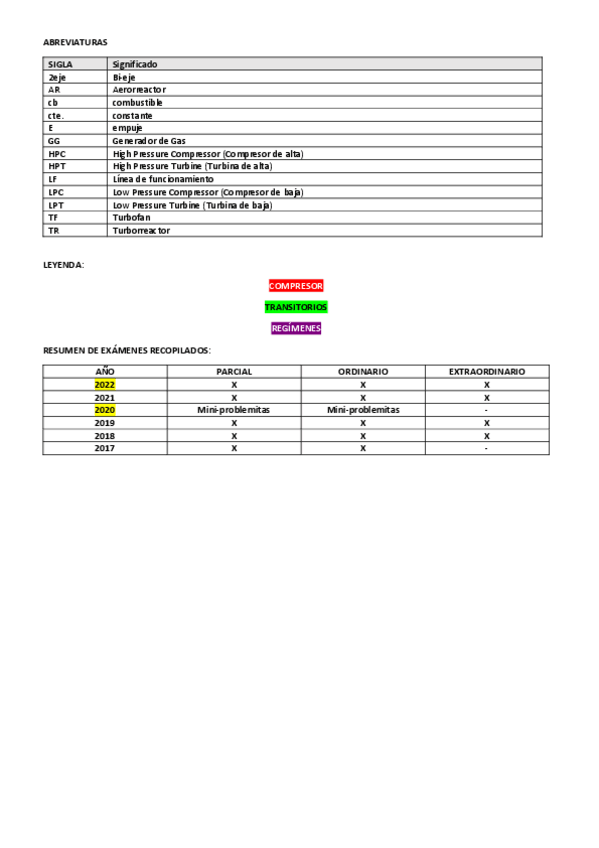 ABREVIATURAS

| SIGLA | Significado |
|---|---|
| 2eje | Bi-eje |
| AR | Aerorreactor |
| cb | combustible |
| cte. | constante |
| E | empuje |
| GG | Generador de Gas |
| HPC | High Pressure Compressor (Compresor de alta) |
| HPT | High Pressure Turbine (Turbina de alta) |
| LF | Línea de funcionamiento |
| LPC | Low Pressure Compressor (Compresor de baja) |
| LPT | Low Pressure Turbine (Turbina de baja) |
| TF | Turbofan |
| TR | Turborreactor |

LEYENDA:

COMPRESOR

TRANSITORIOS

REGÍMENES

RESUMEN DE EXÁMENES RECOPILADOS:

| AÑO | PARCIAL | ORDINARIO | EXTRAORDINARIO |
|---|---|---|---|
| 2022 | X | X | X |
| 2021 | X | X | X |
| 2020 | Mini-problemitas | Mini-problemitas | - |
| 2019 | X | X | X |
| 2018 | X | X | X |
| 2017 | X | X | - |